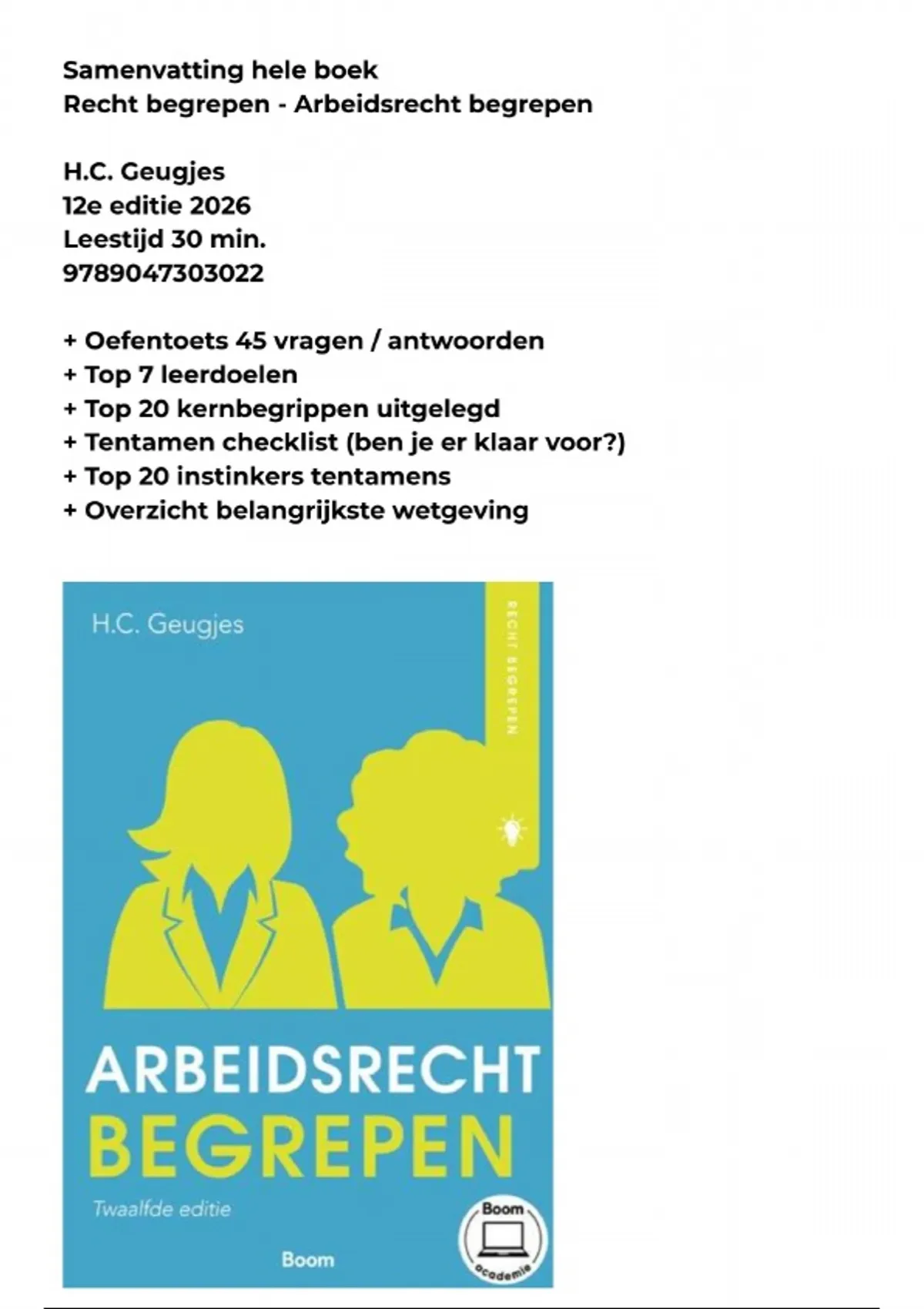 Samenvatting hele boek
Recht begrepen - Arbeidsrecht begrepen

H.C. Geugjes
12e editie 2026
Leestijd 30 min.
9789047303022

+ Oefentoets 45 vragen / antwoorden
+ Top 7 leerdoelen
+ Top 20 kernbegrippen uitgelegd
+ Tentamen checklist (ben je er klaar voor?)
+ Top 20 instinkers tentamens
+ Overzicht belangrijkste wetgeving

H.C. Geugjes

RECHT BEGREPEN

ARBEIDSRECHT
BEGREPEN

Twaalfde editie

Boom

Boom
academie